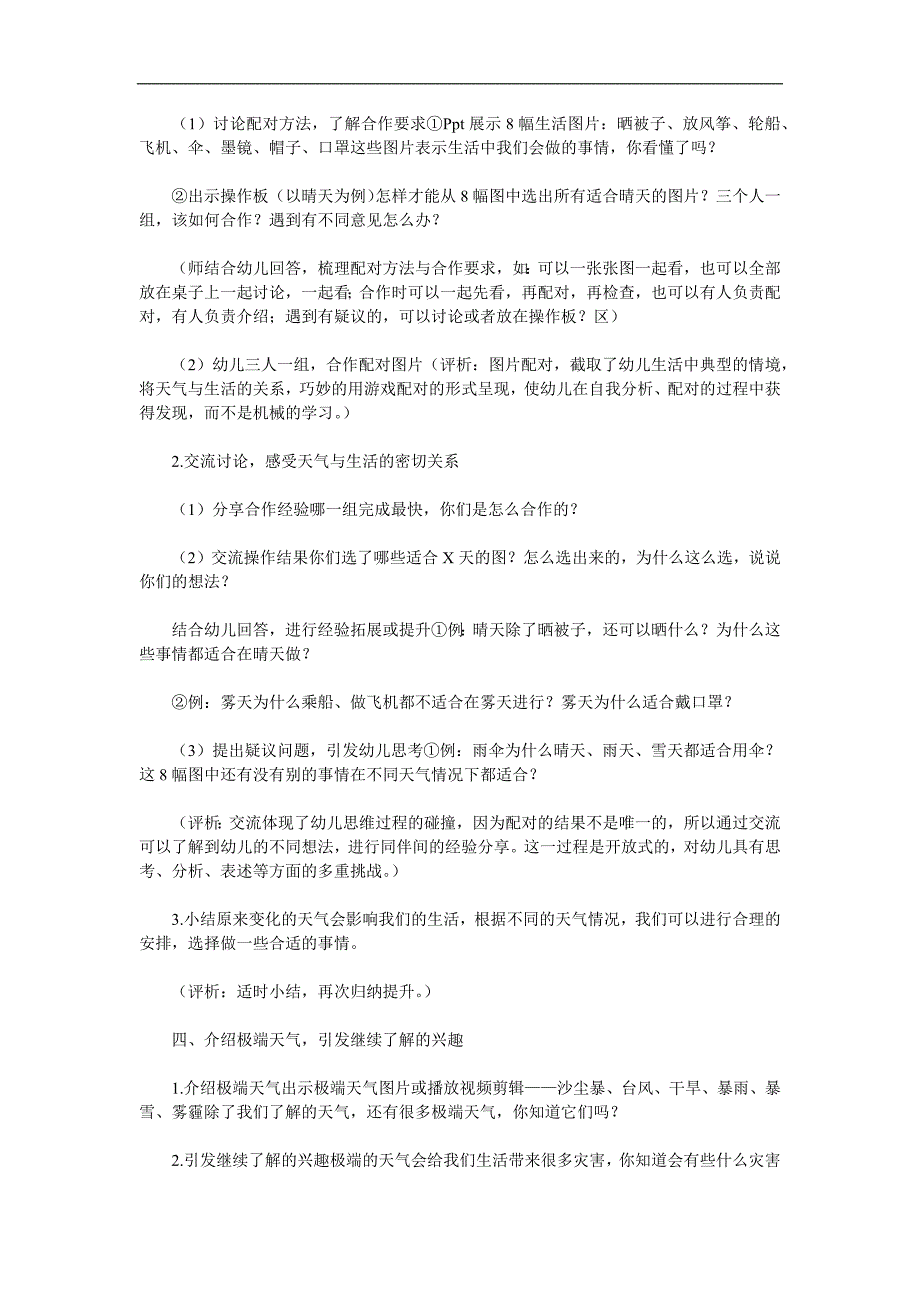 （1）讨论配对方法，了解合作要求①Ppt 展示 8 幅生活图片：晒被子、放风筝、轮船、飞机、伞、墨镜、帽子、口罩这些图片表示生活中我们会做的事情，你看懂了吗？

②出示操作板（以晴天为例）怎样才能从 8 幅图中选出所有适合晴天的图片？三个人一组，该如何合作？遇到有不同意见怎么办？

（师结合幼儿回答，梳理配对方法与合作要求，如：可以一张张图一起看，也可以全部放在桌子上一起讨论，一起看；合作时可以一起先看，再配对，再检查，也可以有人负责配对，有人负责介绍；遇到有疑议的，可以讨论或者放在操作板？区）

（2）幼儿三人一组，合作配对图片（评析：图片配对，截取了幼儿生活中典型的情境，将天气与生活的关系，巧妙的用游戏配对的形式呈现，使幼儿在自我分析、配对的过程中获得发现，而不是机械的学习。）

2.交流讨论，感受天气与生活的密切关系

（1）分享合作经验哪一组完成最快，你们是怎么合作的？

（2）交流操作结果你们选了哪些适合 X 天的图？怎么选出来的，为什么这么选，说说你们的想法？

结合幼儿回答，进行经验拓展或提升①例：晴天除了晒被子，还可以晒什么？为什么这些事情都适合在晴天做？

②例：雾天为什么乘船、做飞机都不适合在雾天进行？雾天为什么适合戴口罩？

（3）提出疑议问题，引发幼儿思考①例：雨伞为什么晴天、雨天、雪天都适合用伞？这 8 幅图中还有没有别的事情在不同天气情况下都适合？

（评析：交流体现了幼儿思维过程的碰撞，因为配对的结果不是唯一的，所以通过交流可以了解到幼儿的不同想法，进行同伴间的经验分享。这一过程是开放式的，对幼儿具有思考、分析、表述等方面的多重挑战。）

3.小结原来变化的天气会影响我们的生活，根据不同的天气情况，我们可以进行合理的安排，选择做一些合适的事情。

（评析：适时小结，再次归纳提升。）

四、介绍极端天气，引发继续了解的兴趣

1.介绍极端天气出示极端天气图片或播放视频剪辑——沙尘暴、台风、干旱、暴雨、暴雪、雾霾除了我们了解的天气，还有很多极端天气，你知道它们吗？

2.引发继续了解的兴趣极端的天气会给我们生活带来很多灾害，你知道会有些什么灾害